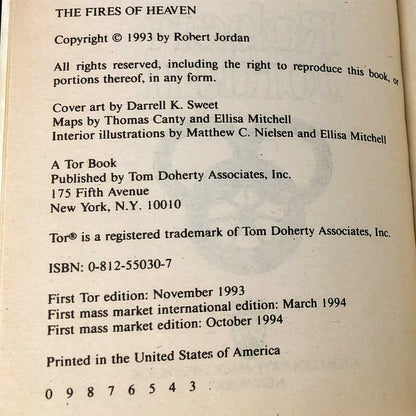 THE FIRES OF HEAVEN

Copyright © 1993 by Robert Jordan

All rights reserved, including the right to reproduce this book, or portions thereof, in any form.

Cover art by Darrell K. Sweet
Maps by Thomas Canty and Ellisa Mitchell
Interior illustrations by Matthew C. Nielsen and Ellisa Mitchell

A Tor Book
Published by Tom Doherty Associates, Inc.
175 Fifth Avenue
New York, N.Y. 10010

Tor® is a registered trademark of Tom Doherty Associates, Inc.

ISBN: 0-812-55030-7

First Tor edition: November 1993
First mass market international edition: March 1994
First mass market edition: October 1994

Printed in the United States of America

0 9 8 7 6 5 4 3